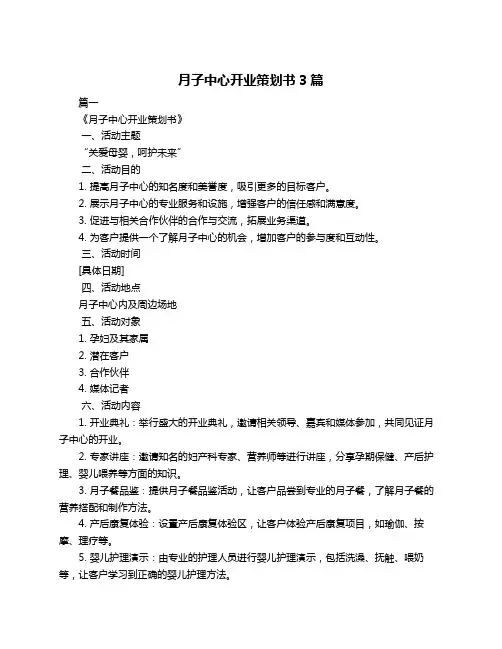 月子中心开业策划书 3 篇

篇一

《月子中心开业策划书》

一、活动主题

“关爱母婴，呵护未来”

二、活动目的

1. 提高月子中心的知名度和美誉度，吸引更多的目标客户。

2. 展示月子中心的专业服务和设施，增强客户的信任感和满意度。

3. 促进与相关合作伙伴的合作与交流，拓展业务渠道。

4. 为客户提供一个了解月子中心的机会，增加客户的参与度和互动性。

三、活动时间

[具体日期]

四、活动地点

月子中心内及周边场地

五、活动对象

1. 孕妇及其家属

2. 潜在客户

3. 合作伙伴

4. 媒体记者

六、活动内容

1. 开业典礼：举行盛大的开业典礼，邀请相关领导、嘉宾和媒体参加，共同见证月子中心的开业。

2. 专家讲座：邀请知名的妇产科专家、营养师等进行讲座，分享孕期保健、产后护理、婴儿喂养等方面的知识。

3. 月子餐品鉴：提供月子餐品鉴活动，让客户品尝到专业的月子餐，了解月子餐的营养搭配和制作方法。

4. 产后康复体验：设置产后康复体验区，让客户体验产后康复项目，如瑜伽、按摩、理疗等。

5. 婴儿护理演示：由专业的护理人员进行婴儿护理演示，包括洗澡、抚触、喂奶等，让客户学习到正确的婴儿护理方法。